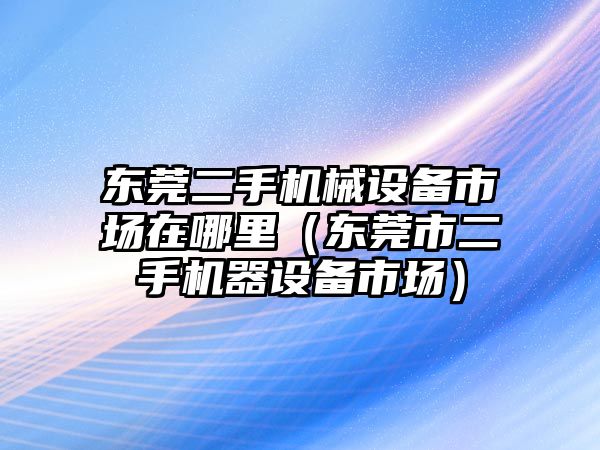 东莞二手机械设备市场在哪里（东莞市二手机器设备市场）